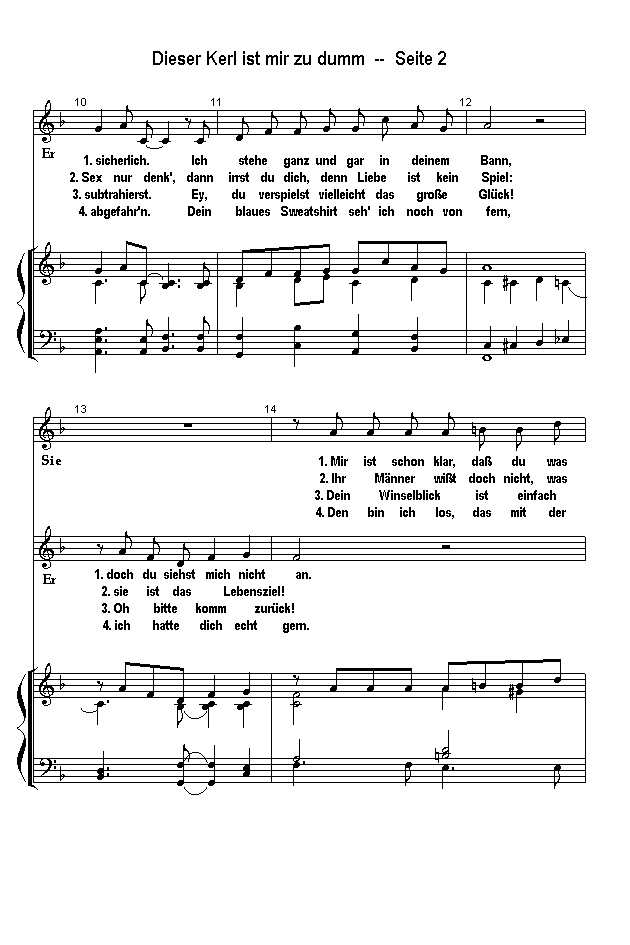 Dieser Kerl ist mir zu dumm -- Seite 2

10 11 12

Er

1. sicherlich. Ich stehe ganz und gar in deinem Bann,
2. Sex nur denk', dann irrst du dich, denn Liebe ist kein Spiel:
3. subtrahierst. Ey, du verspielst vielleicht das große Glück!
4. abgefahr'n. Dein blaues Sweatshirt seh' ich noch von fern,

13 14

Sie

1. Mir ist schon klar, daß du was
2. Ihr Männer wißt doch nicht, was
3. Dein Winselblick ist einfach
4. Den bin ich los, das mit der

Er

1. doch du siehst mich nicht an.
2. sie ist das Lebensziel!
3. Oh bitte komm zurück!
4. ich hatte dich echt gern.